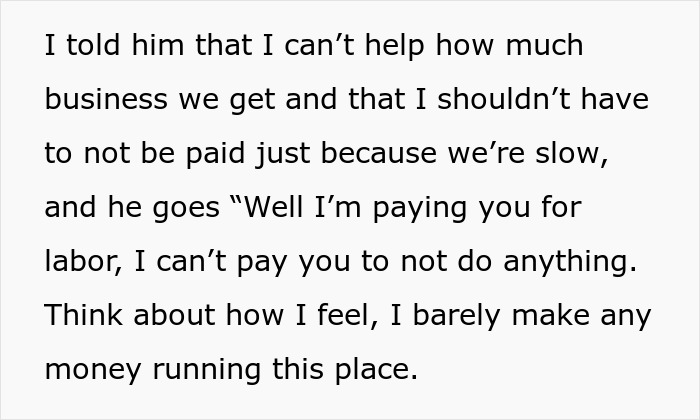 I told him that I can’t help how much business we get and that I shouldn’t have to not be paid just because we’re slow, and he goes “Well I’m paying you for labor, I can’t pay you to not do anything. Think about how I feel, I barely make any money running this place.